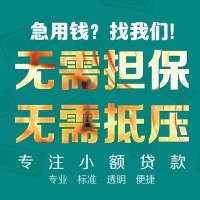 急用钱？找我们！

无需担保
无需抵压

专注小额贷款

专业 标准 透明 便捷